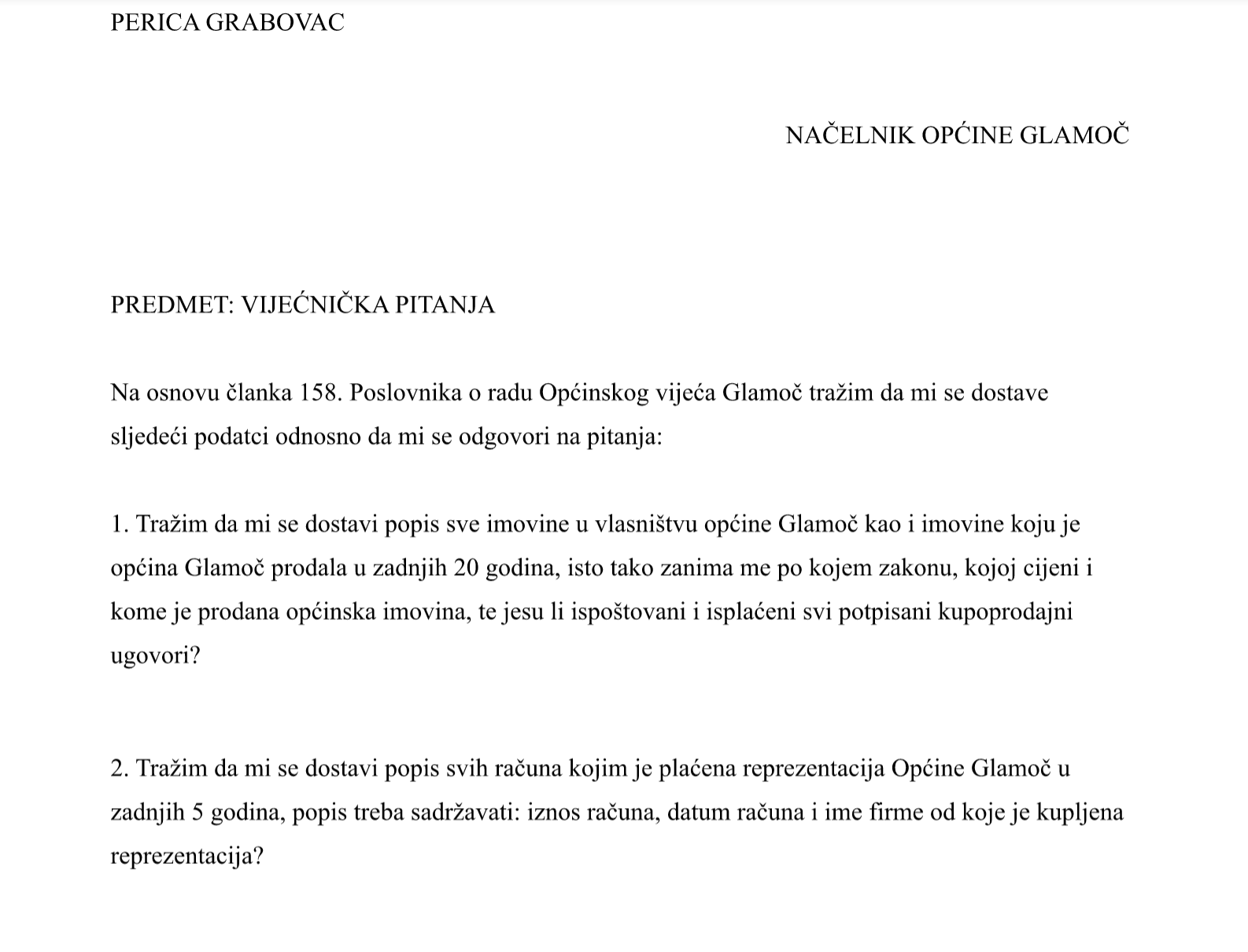 PERICA GRABOVAC

NAČELNIK OPĆINE GLAMOČ

PREDMET: VIJEĆNIČKA PITANJA

Na osnovu članka 158. Poslovnika o radu Općinskog vijeća Glamoč tražim da mi se dostave sljedeći podatci odnosno da mi se odgovori na pitanja:

1. Tražim da mi se dostavi popis sve imovine u vlasništvu općine Glamoč kao i imovine koju je općina Glamoč prodala u zadnjih 20 godina, isto tako zanima me po kojem zakonu, kojoj cijeni i kome je prodana općinska imovina, te jesu li ispoštovani i isplaćeni svi potpisani kupoprodajni ugovori?

2. Tražim da mi se dostavi popis svih računa kojim je plaćena reprezentacija Općine Glamoč u zadnjih 5 godina, popis treba sadržavati: iznos računa, datum računa i ime firme od koje je kupljena reprezentacija?